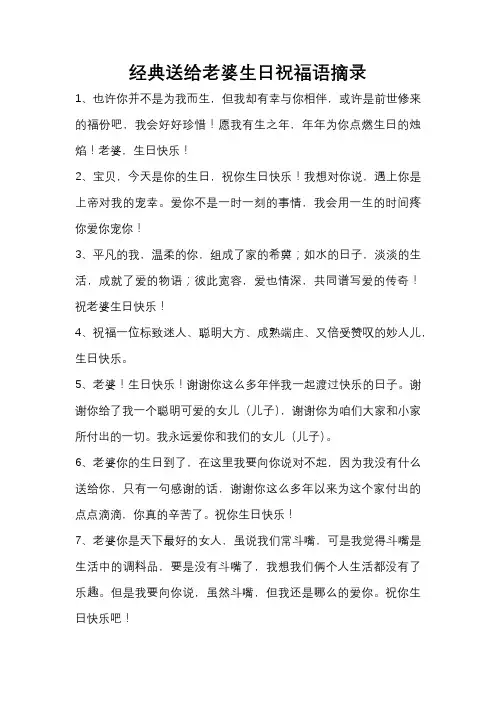 经典送给老婆生日祝福语摘录

1、也许你并不是为我而生，但我却有幸与你相伴，或许是前世修来的福份吧，我会好好珍惜！愿我有生之年，年年为你点燃生日的烛焰！老婆，生日快乐！

2、宝贝，今天是你的生日，祝你生日快乐！我想对你说，遇上你是上帝对我的宠幸。爱你不是一时一刻的事情，我会用一生的时间疼你爱你宠你！

3、平凡的我，温柔的你，组成了家的希冀；如水的日子，淡淡的生活，成就了爱的物语；彼此宽容，爱也情深，共同谱写爱的传奇！祝老婆生日快乐！

4、祝福一位标致迷人、聪明大方、成熟端庄、又倍受赞叹的妙人儿，生日快乐。

5、老婆！生日快乐！谢谢你这么多年伴我一起渡过快乐的日子。谢谢你给了我一个聪明可爱的女儿（儿子），谢谢你为咱们大家和小家所付出的一切。我永远爱你和我们的女儿（儿子）。

6、老婆你的生日到了，在这里我要向你说对不起，因为我没有什么送给你，只有一句感谢的话，谢谢你这么多年以来为这个家付出的点点滴滴，你真的辛苦了。祝你生日快乐！

7、老婆你是天下最好的女人，虽说我们常斗嘴，可是我觉得斗嘴是生活中的调料品，要是没有斗嘴了，我想我们俩个人生活都没有了乐趣。但是我要向你说，虽然斗嘴，但我还是那么的爱你。祝你生日快乐吧！